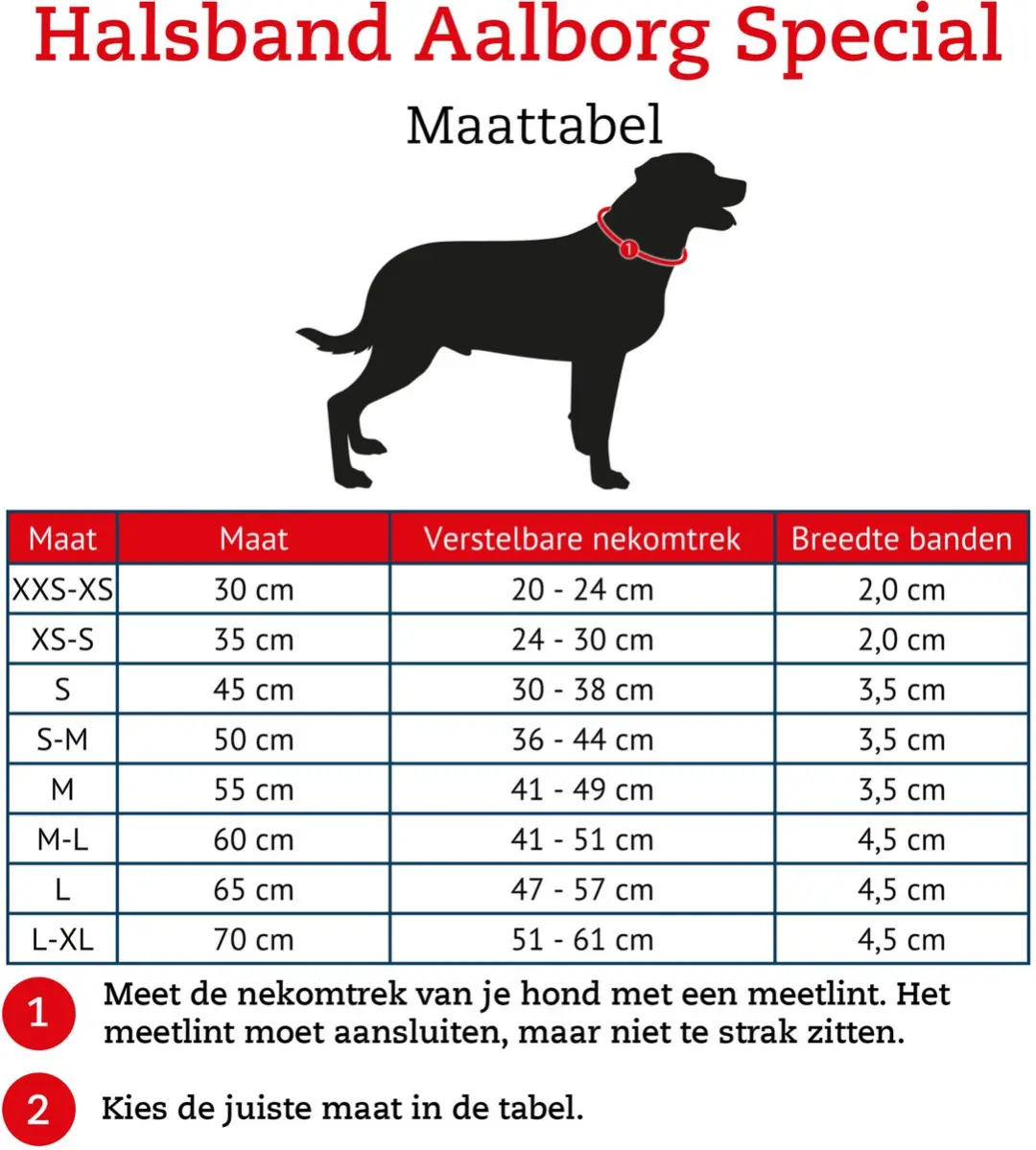 Halsband Aalborg Special

Maattabel

1

| Maat | Maat | Verstelbare nekomtrek | Breedte banden |
|---|---|---|---|
| XXS-XS | 30 cm | 20 - 24 cm | 2,0 cm |
| XS-S | 35 cm | 24 - 30 cm | 2,0 cm |
| S | 45 cm | 30 - 38 cm | 3,5 cm |
| S-M | 50 cm | 36 - 44 cm | 3,5 cm |
| M | 55 cm | 41 - 49 cm | 3,5 cm |
| M-L | 60 cm | 41 - 51 cm | 4,5 cm |
| L | 65 cm | 47 - 57 cm | 4,5 cm |
| L-XL | 70 cm | 51 - 61 cm | 4,5 cm |

1 Meet de nekomtrek van je hond met een meetlint. Het meetlint moet aansluiten, maar niet te strak zitten.

2 Kies de juiste maat in de tabel.